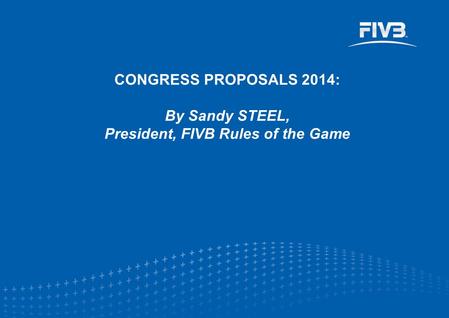 FIVB

CONGRESS PROPOSALS 2014:

By Sandy STEEL,
President, FIVB Rules of the Game